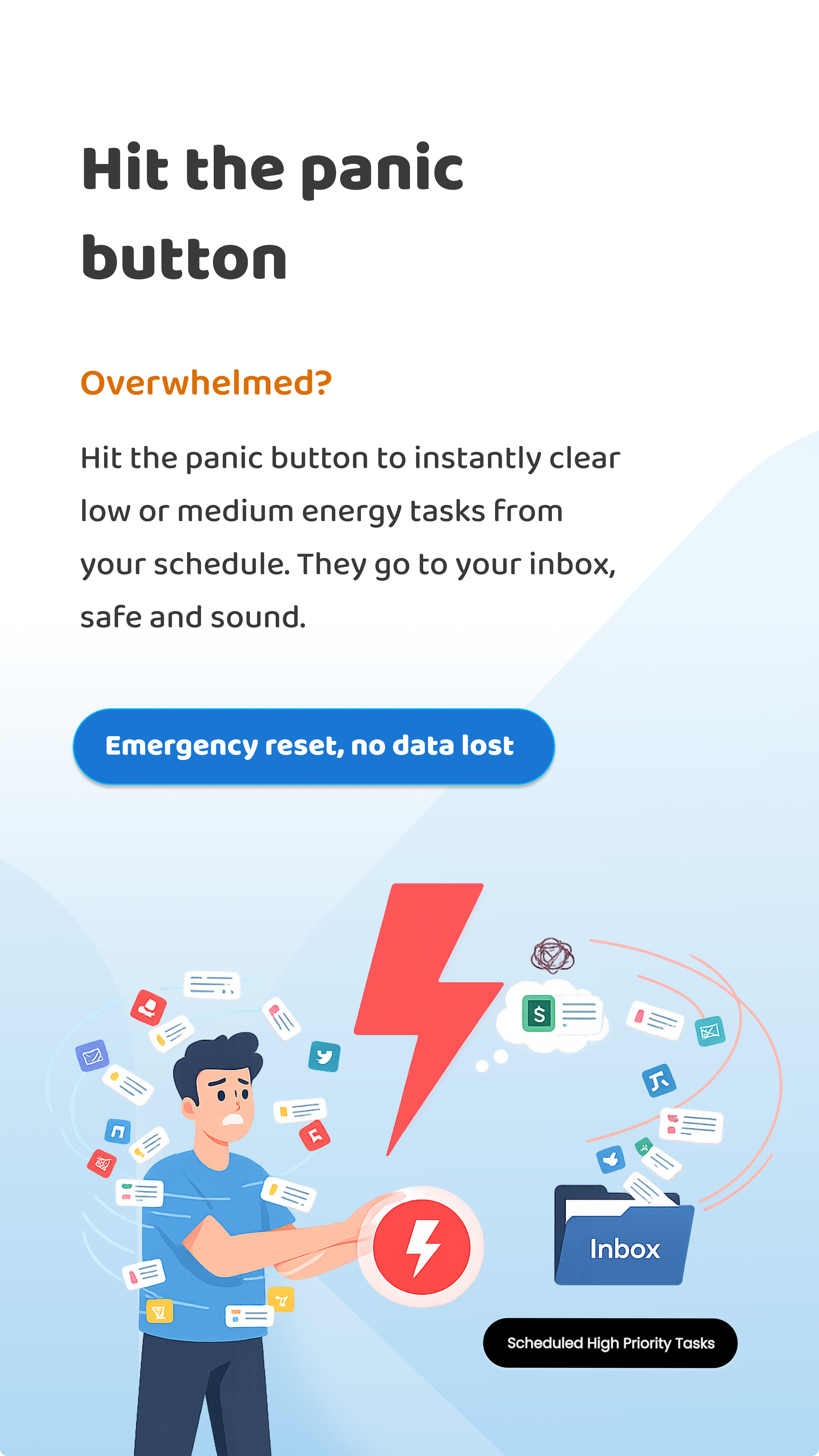 Hit the panic button

Overwhelmed?

Hit the panic button to instantly clear low or medium energy tasks from your schedule. They go to your inbox, safe and sound.

Emergency reset, no data lost

$

Inbox

Scheduled High Priority Tasks